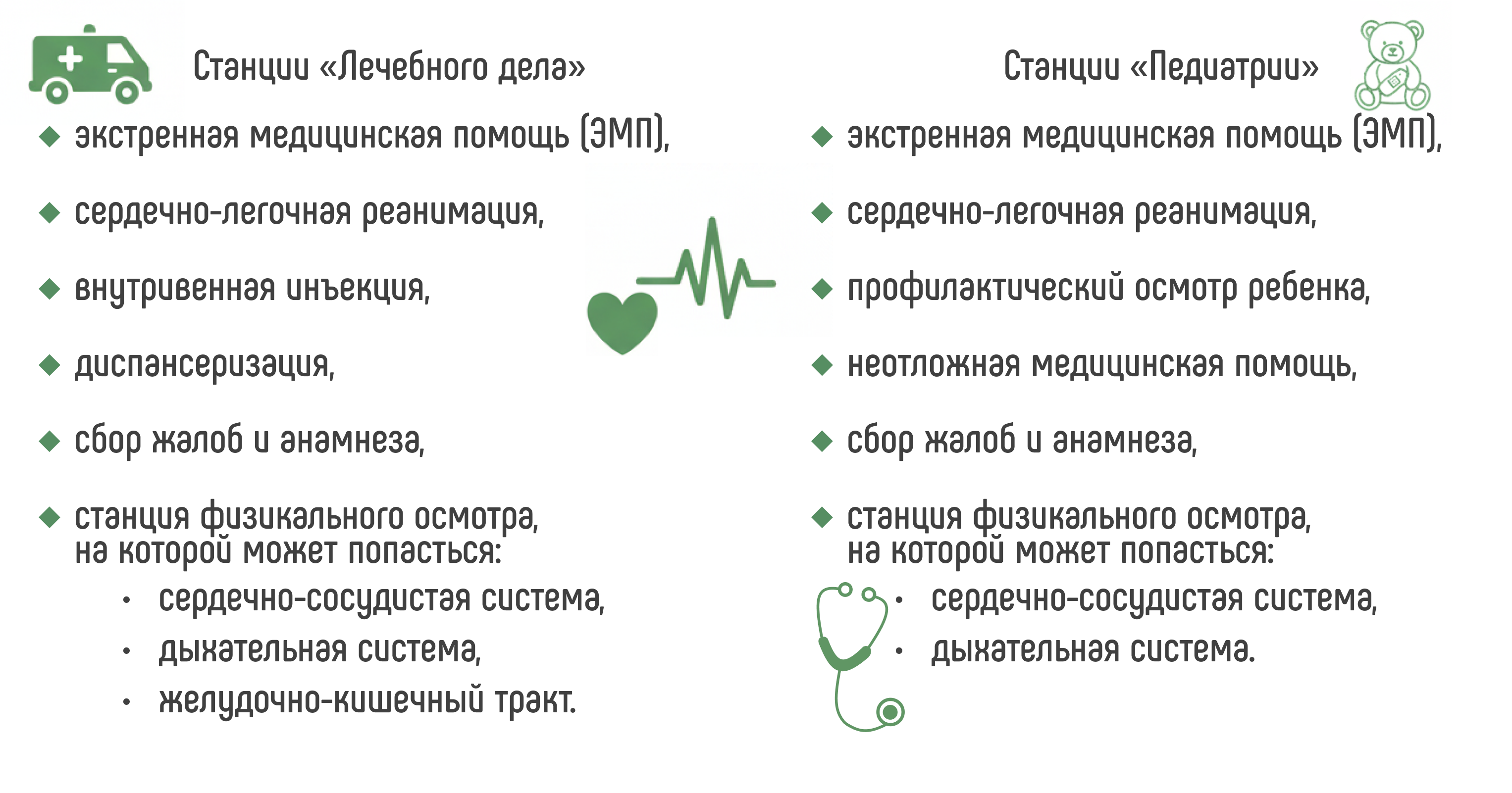 Станции «Лечебного дела»

◆ экстренная медицинская помощь (ЭМП),

◆ сердечно-легочная реанимация,

◆ внутривенная инъекция,

◆ диспансеризация,

◆ сбор жалоб и анамнеза,

◆ станция физикального осмотра, на которой может попасться:
• сердечно-сосудистая система,
• дыхательная система,
• желудочно-кишечный тракт.

Станции «Педиатрии»

◆ экстренная медицинская помощь (ЭМП),

◆ сердечно-легочная реанимация,

◆ профилактический осмотр ребенка,

◆ неотложная медицинская помощь,

◆ сбор жалоб и анамнеза,

◆ станция физикального осмотра, на которой может попасться:
• сердечно-сосудистая система,
• дыхательная система.